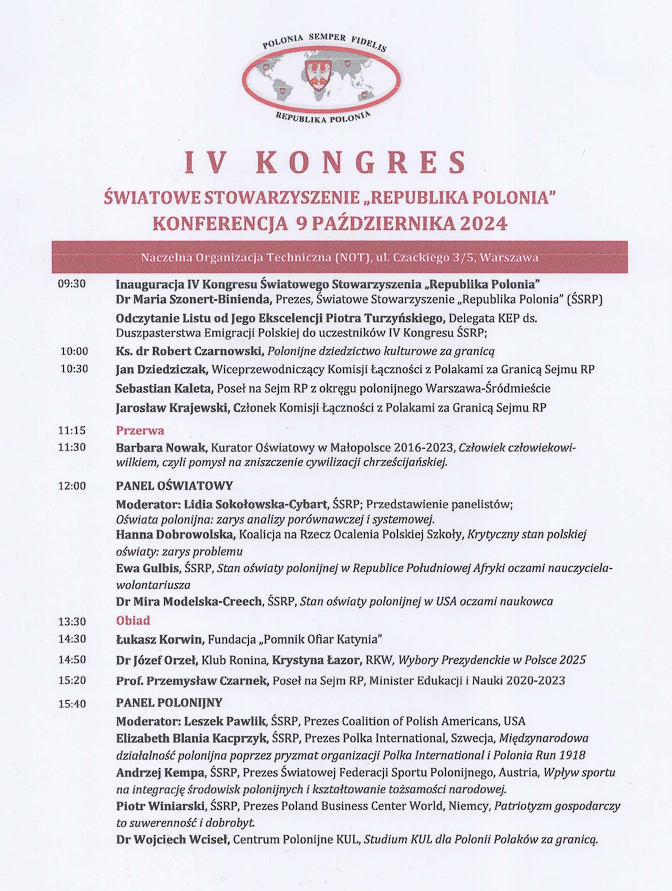 POLONIA SEMPER FIDELIS

REPUBLIKA POLONIA

IV KONGRES
ŚWIATOWE STOWARZYSZENIE „REPUBLIKA POLONIA"
KONFERENCJA 9 PAŹDZIERNIKA 2024

Naczelna Organizacja Techniczna (NOT), ul. Czackiego 3/5, Warszawa

09:30 Inauguracja IV Kongresu Światowego Stowarzyszenia „Republika Polonia"
Dr Maria Szonert-Binienda, Prezes, Światowe Stowarzyszenie „Republika Polonia" (ŚSRP)
Odczytanie Listu od Jego Ekscelencji Piotra Turzyńskiego, Delegata KEP ds. Duszpasterstwa Emigracji Polskiej do uczestników IV Kongresu ŚSRP;

10:00 Ks. dr Robert Czarnowski, Polonijne dziedzictwo kulturowe za granicą
10:30 Jan Dziedziczak, Wiceprzewodniczący Komisji Łączności z Polakami za Granicą Sejmu RP
Sebastian Kaleta, Poseł na Sejm RP z okręgu polonijnego Warszawa-Śródmieście
Jarosław Krajewski, Członek Komisji Łączności z Polakami za Granicą Sejmu RP

11:15 Przerwa
11:30 Barbara Nowak, Kurator Oświatowy w Małopolsce 2016-2023, Człowiek człowiekowi-wilkiem, czyli pomysł na zniszczenie cywilizacji chrześcijańskiej.

12:00 PANEL OŚWIATOWY
Moderator: Lidia Sokołowska-Cybart, ŚSRP; Przedstawienie panelistów; Oświata polonijna: zarys analizy porównawczej i systemowej.
Hanna Dobrowolska, Koalicja na Rzecz Ocalenia Polskiej Szkoły, Krytyczny stan polskiej oświaty: zarys problemu
Ewa Gulbis, ŚSRP, Stan oświaty polonijnej w Republice Południowej Afryki oczami nauczyciela-wolontariusza
Dr Mira Modelska-Creech, ŚSRP, Stan oświaty polonijnej w USA oczami naukowca

13:30 Obiad
14:30 Łukasz Korwin, Fundacja „Pomnik Ofiar Katynia"
14:50 Dr Józef Orzeł, Klub Ronina, Krystyna Łazor, RKW, Wybory Prezydenckie w Polsce 2025
15:20 Prof. Przemysław Czarnek, Poseł na Sejm RP, Minister Edukacji i Nauki 2020-2023

15:40 PANEL POLONIJNY
Moderator: Leszek Pawlik, ŚSRP, Prezes Coalition of Polish Americans, USA
Elizabeth Blania Kacprzyk, ŚSRP, Prezes Polka International, Szwecja, Międzynarodowa działalność polonijna poprzez pryzmat organizacji Polka International i Polonia Run 1918
Andrzej Kempa, ŚSRP, Prezes Światowej Federacji Sportu Polonijnego, Austria, Wpływ sportu na integrację środowisk polonijnych i kształtowanie tożsamości narodowej.
Piotr Winiarski, ŚSRP, Prezes Poland Business Center World, Niemcy, Patriotyzm gospodarczy to suwerenność i dobrobyt.
Dr Wojciech Wciseł, Centrum Polonijne KUL, Studium KUL dla Polonii Polaków za granicą.